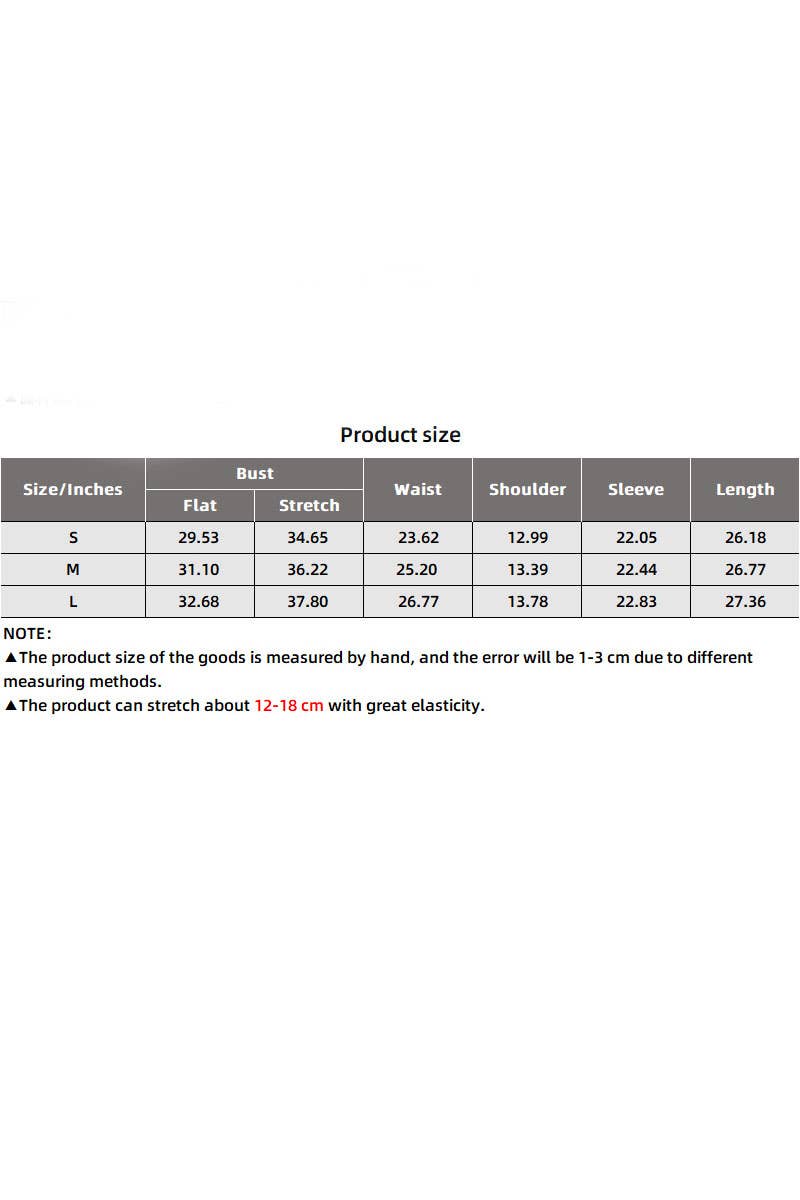 Product size

| Size/Inches | Bust | | Waist | Shoulder | Sleeve | Length |
|---|---|---|---|---|---|---|
| | Flat | Stretch | | | | |
| S | 29.53 | 34.65 | 23.62 | 12.99 | 22.05 | 26.18 |
| M | 31.10 | 36.22 | 25.20 | 13.39 | 22.44 | 26.77 |
| L | 32.68 | 37.80 | 26.77 | 13.78 | 22.83 | 27.36 |

NOTE:

▲The product size of the goods is measured by hand, and the error will be 1-3 cm due to different measuring methods.

▲The product can stretch about 12-18 cm with great elasticity.